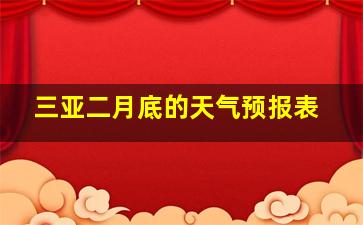 三亚二月底的天气预报表